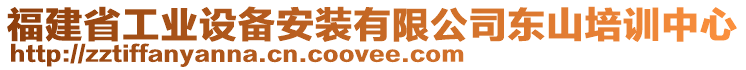 福建省工业设备安装有限公司东山培训中心
http://zztiffanyanna.cn.coovee.com